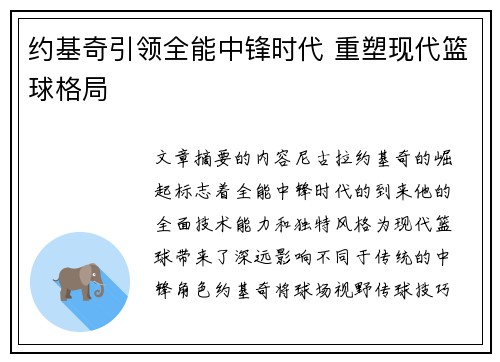 约基奇引领全能中锋时代 重塑现代篮球格局

文章摘要的内容尼古拉约基奇的崛起标志着全能中锋时代的到来他的全面技术能力和独特风格为现代篮球带来了深远影响不同于传统的中锋角色约基奇将球场视野传球技巧